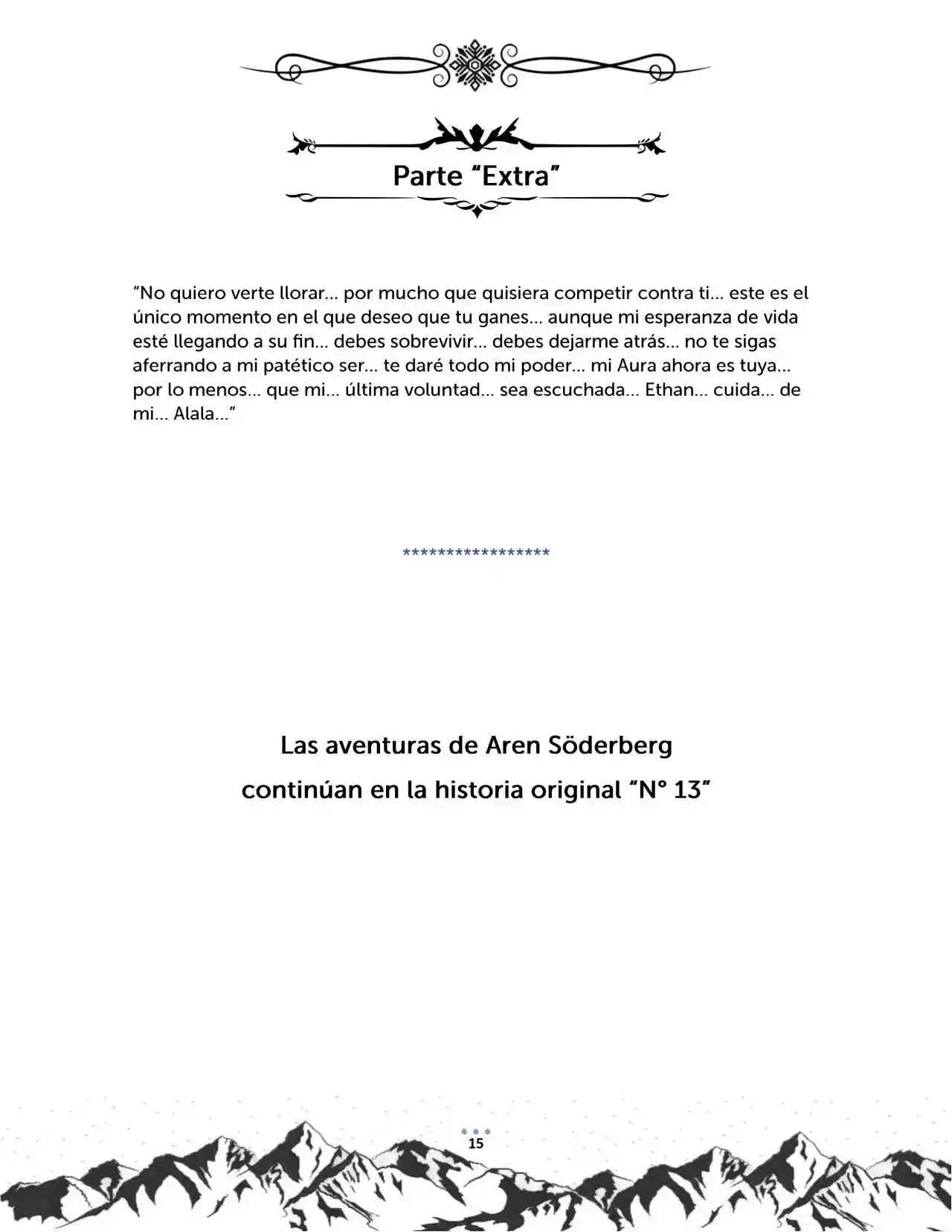 Parte “Extra”

“No quiero verte llorar... por mucho que quisiera competir contra ti... este es el único momento en el que deseo que tu ganes... aunque mi esperanza de vida esté llegando a su fin... debes sobrevivir... debes dejarme atrás... no te sigas aferrando a mi patético ser... te daré todo mi poder... mi Aura ahora es tuya... por lo menos... que mi... última voluntad... sea escuchada... Ethan... cuida... de mi... Alala...”

******************

Las aventuras de Aren Söderberg

continúan en la historia original “N° 13”

15